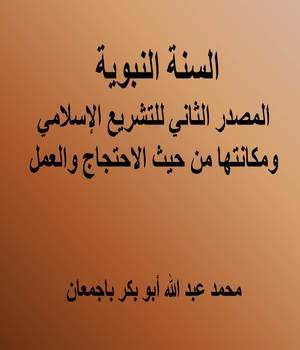 السنة النبوية
المصدر الثاني للتشريع الإسلامي
ومكانتها من حيث الاحتجاج والعمل

محمد عبد الله أبو بكر باجمعان